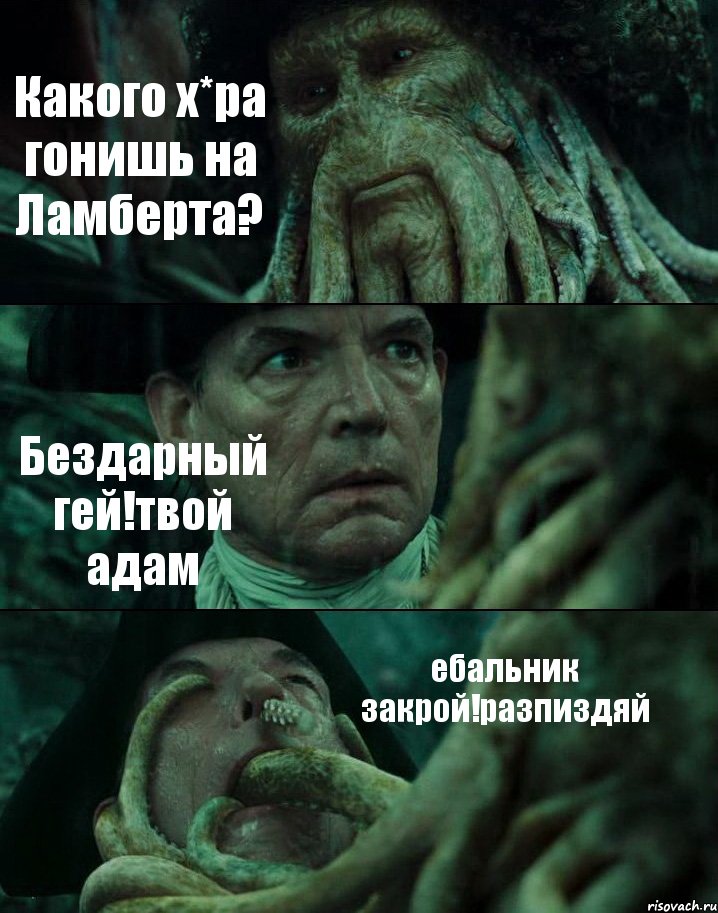 Какого х*ра гонишь на Ламберта?

Бездарный гей!твой адам

ебальник закрой!разпиздяй

risovach.ru